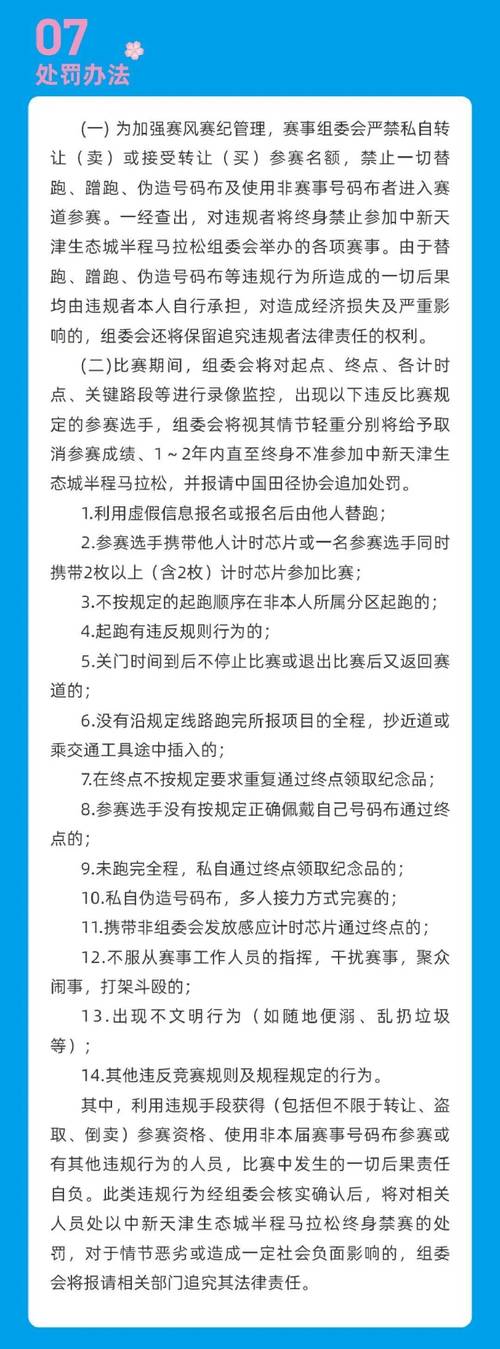 07
处罚办法

(一) 为加强赛风赛纪管理，赛事组委会严禁私自转让（卖）或接受转让（买）参赛名额，禁止一切替跑、蹭跑、伪造号码布及使用非赛事号码布者进入赛道参赛。一经查出，对违规者将终身禁止参加中新天津生态城半程马拉松组委会举办的各项赛事。由于替跑、蹭跑、伪造号码布等违规行为所造成的一切后果均由违规者本人自行承担，对造成经济损失及严重影响的，组委会还将保留追究违规者法律责任的权利。

(二)比赛期间，组委会将对起点、终点、各计时点、关键路段等进行录像监控，出现以下违反比赛规定的参赛选手，组委会将视其情节轻重分别将给予取消参赛成绩、1～2年内直至终身不准参加中新天津生态城半程马拉松，并报请中国田径协会追加处罚。

1.利用虚假信息报名或报名后由他人替跑；

2.参赛选手携带他人计时芯片或一名参赛选手同时携带2枚以上（含2枚）计时芯片参加比赛；

3.不按规定的起跑顺序在非本人所属分区起跑的；

4.起跑有违反规则行为的；

5.关门时间到后不停止比赛或退出比赛后又返回赛道的；

6.没有沿规定线路跑完所报项目的全程，抄近道或乘交通工具途中插入的；

7.在终点不按规定要求重复通过终点领取纪念品；

8.参赛选手没有按规定正确佩戴自己号码布通过终点的；

9.未跑完全程，私自通过终点领取纪念品的；

10.私自伪造号码布，多人接力方式完赛的；

11.携带非组委会发放感应计时芯片通过终点的；

12.不服从赛事工作人员的指挥，干扰赛事，聚众闹事，打架斗殴的；

13.出现不文明行为（如随地便溺、乱扔垃圾等）；

14.其他违反竞赛规则及规程规定的行为。

其中，利用违规手段获得（包括但不限于转让、盗取、倒卖）参赛资格、使用非本届赛事号码布参赛或有其他违规行为的人员，比赛中发生的一切后果责任自负。此类违规行为经组委会核实确认后，将对相关人员处以中新天津生态城半程马拉松终身禁赛的处罚，对于情节恶劣或造成一定社会负面影响的，组委会将报请相关部门追究其法律责任。